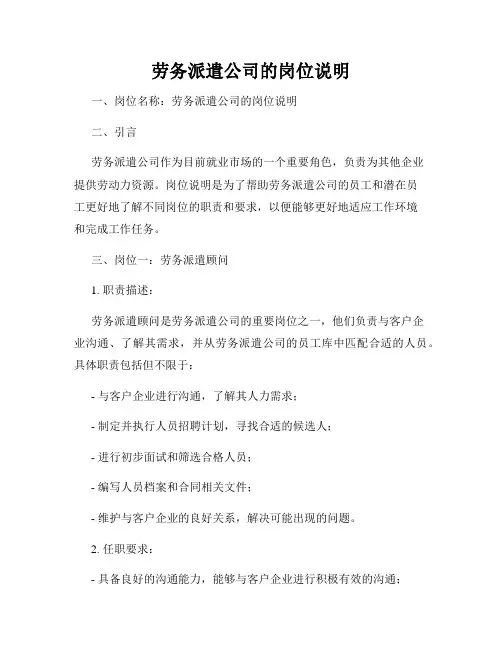 劳务派遣公司的岗位说明

一、岗位名称：劳务派遣公司的岗位说明

二、引言

劳务派遣公司作为目前就业市场的一个重要角色，负责为其他企业提供劳动力资源。岗位说明是为了帮助劳务派遣公司的员工和潜在员工更好地了解不同岗位的职责和要求，以便能够更好地适应工作环境和完成工作任务。

三、岗位一：劳务派遣顾问

1. 职责描述：

劳务派遣顾问是劳务派遣公司的重要岗位之一，他们负责与客户企业沟通、了解其需求，并从劳务派遣公司的员工库中匹配合适的人员。具体职责包括但不限于：

- 与客户企业进行沟通，了解其人力需求；

- 制定并执行人员招聘计划，寻找合适的候选人；

- 进行初步面试和筛选合格人员；

- 编写人员档案和合同相关文件；

- 维护与客户企业的良好关系，解决可能出现的问题。

2. 任职要求：

- 具备良好的沟通能力，能够与客户企业进行积极有效的沟通；